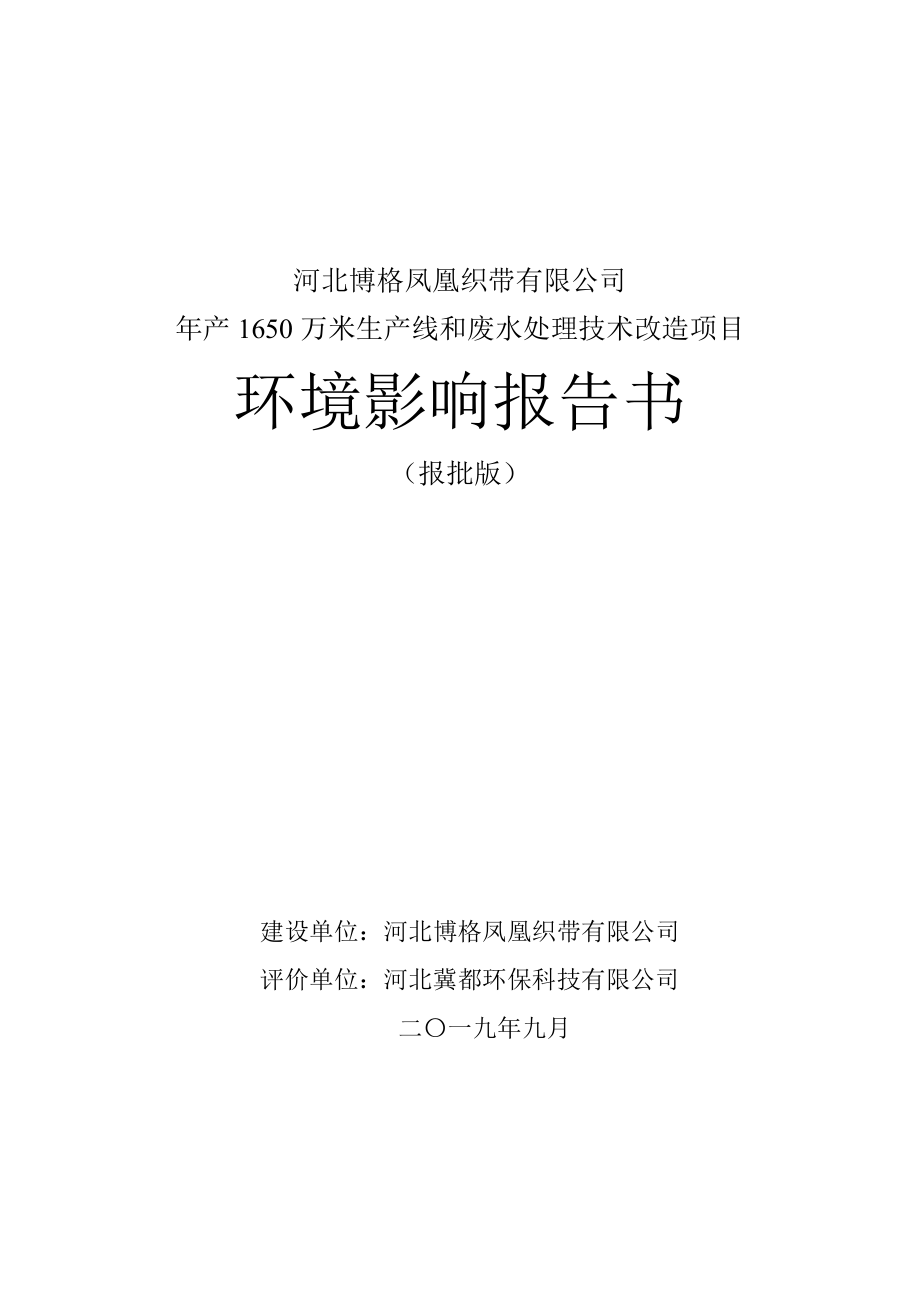 河北博格凤凰织带有限公司
年产 1650 万米生产线和废水处理技术改造项目

环境影响报告书

（报批版）

建设单位：河北博格凤凰织带有限公司
评价单位：河北冀都环保科技有限公司
二〇一九年九月